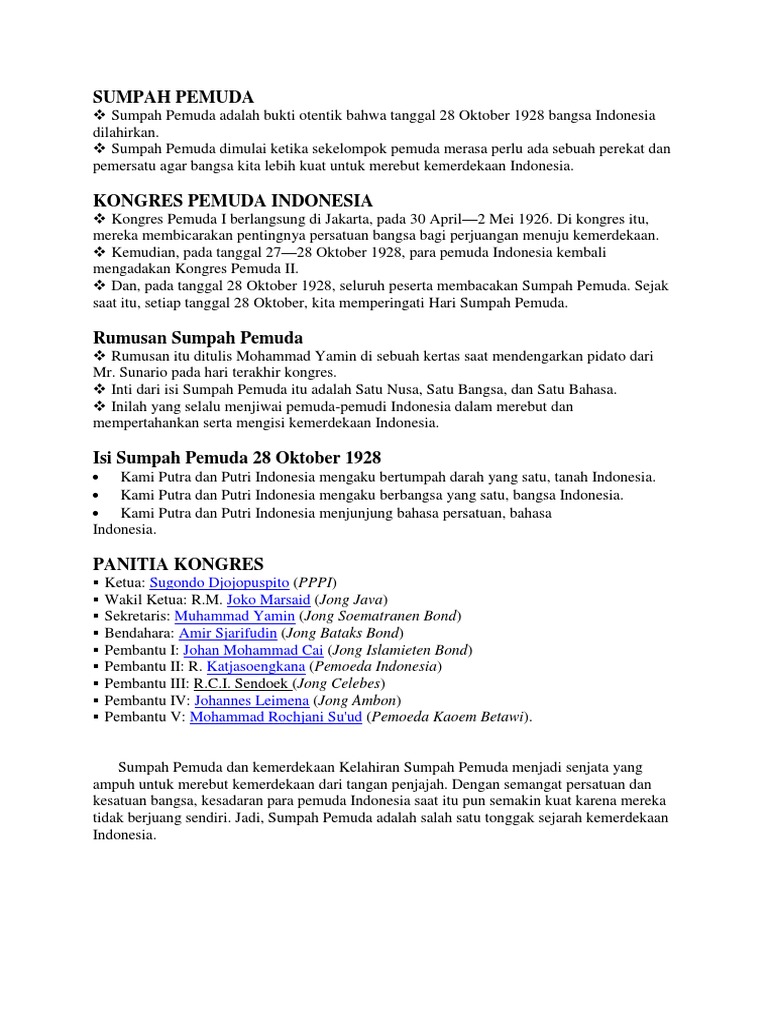 SUMPAH PEMUDA
❖ Sumpah Pemuda adalah bukti otentik bahwa tanggal 28 Oktober 1928 bangsa Indonesia dilahirkan.
❖ Sumpah Pemuda dimulai ketika sekelompok pemuda merasa perlu ada sebuah perekat dan pemersatu agar bangsa kita lebih kuat untuk merebut kemerdekaan Indonesia.

KONGRES PEMUDA INDONESIA
❖ Kongres Pemuda I berlangsung di Jakarta, pada 30 April—2 Mei 1926. Di kongres itu, mereka membicarakan pentingnya persatuan bangsa bagi perjuangan menuju kemerdekaan.
❖ Kemudian, pada tanggal 27—28 Oktober 1928, para pemuda Indonesia kembali mengadakan Kongres Pemuda II.
❖ Dan, pada tanggal 28 Oktober 1928, seluruh peserta membacakan Sumpah Pemuda. Sejak saat itu, setiap tanggal 28 Oktober, kita memperingati Hari Sumpah Pemuda.

Rumusan Sumpah Pemuda
❖ Rumusan itu ditulis Mohammad Yamin di sebuah kertas saat mendengarkan pidato dari Mr. Sunario pada hari terakhir kongres.
❖ Inti dari isi Sumpah Pemuda itu adalah Satu Nusa, Satu Bangsa, dan Satu Bahasa.
❖ Inilah yang selalu menjiwai pemuda-pemudi Indonesia dalam merebut dan mempertahankan serta mengisi kemerdekaan Indonesia.

Isi Sumpah Pemuda 28 Oktober 1928
• Kami Putra dan Putri Indonesia mengaku bertumpah darah yang satu, tanah Indonesia.
• Kami Putra dan Putri Indonesia mengaku berbangsa yang satu, bangsa Indonesia.
• Kami Putra dan Putri Indonesia menjunjung bahasa persatuan, bahasa Indonesia.

PANITIA KONGRES
▪ Ketua: Sugondo Djojopuspito (PPPI)
▪ Wakil Ketua: R.M. Joko Marsaid (Jong Java)
▪ Sekretaris: Muhammad Yamin (Jong Soematranen Bond)
▪ Bendahara: Amir Sjarifudin (Jong Bataks Bond)
▪ Pembantu I: Johan Mohammad Cai (Jong Islamieten Bond)
▪ Pembantu II: R. Katjasoengkana (Pemoeda Indonesia)
▪ Pembantu III: R.C.I. Sendoek (Jong Celebes)
▪ Pembantu IV: Johannes Leimena (Jong Ambon)
▪ Pembantu V: Mohammad Rochjani Su'ud (Pemoeda Kaoem Betawi).

Sumpah Pemuda dan kemerdekaan Kelahiran Sumpah Pemuda menjadi senjata yang ampuh untuk merebut kemerdekaan dari tangan penjajah. Dengan semangat persatuan dan kesatuan bangsa, kesadaran para pemuda Indonesia saat itu pun semakin kuat karena mereka tidak berjuang sendiri. Jadi, Sumpah Pemuda adalah salah satu tonggak sejarah kemerdekaan Indonesia.